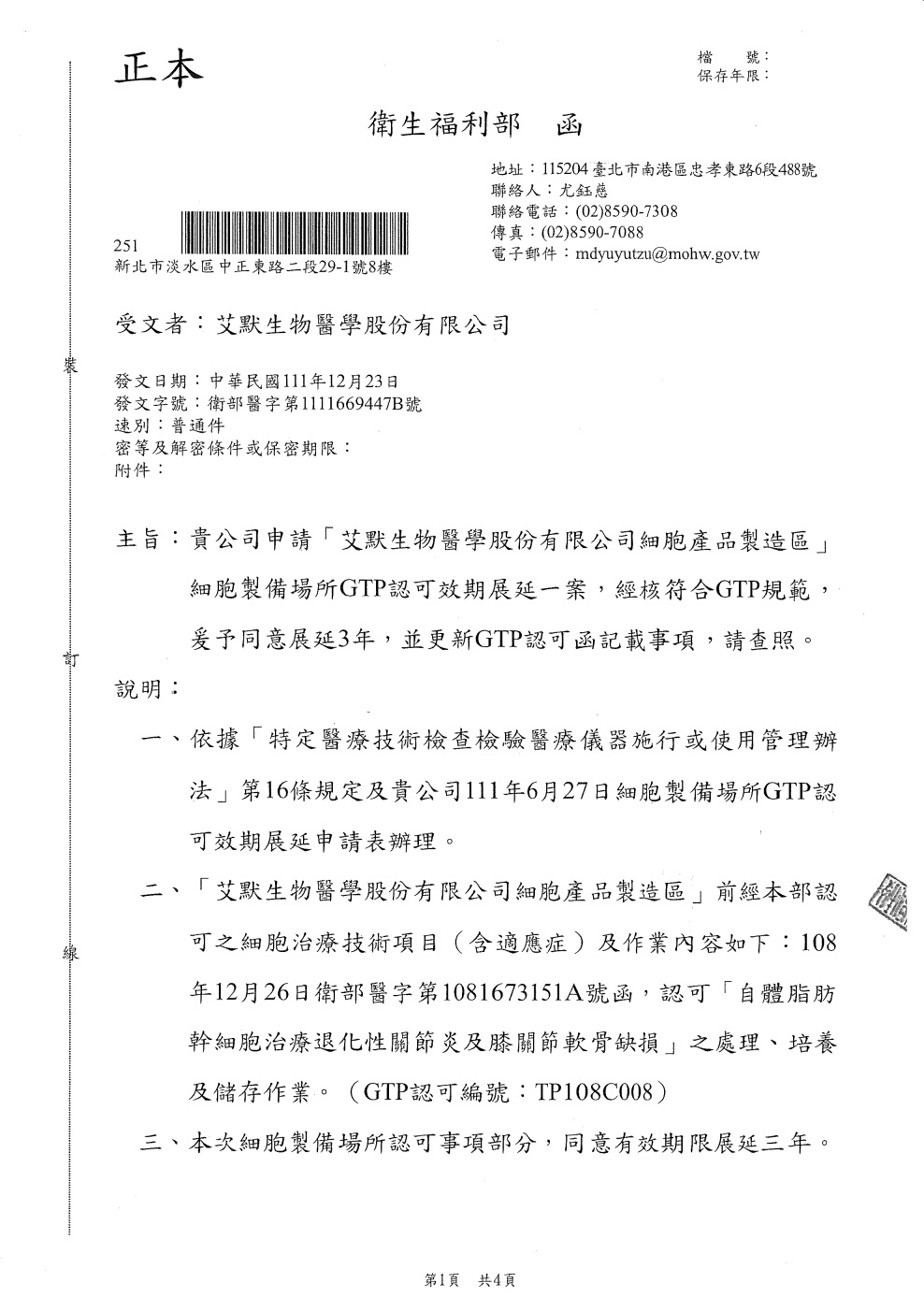 正本

檔　號：
保存年限：

衛生福利部　函

地址：115204臺北市南港區忠孝東路6段488號
聯絡人：尤鈺慈
聯絡電話：(02)8590-7308
傳真：(02)8590-7088
電子郵件：mdyuyutzu@mohw.gov.tw

251
新北市淡水區中正東路二段29-1號8樓

受文者：艾默生物醫學股份有限公司

裝

發文日期：中華民國111年12月23日
發文字號：衛部醫字第1111669447B號
速別：普通件
密等及解密條件或保密期限：
附件：

主旨：貴公司申請「艾默生物醫學股份有限公司細胞產品製造區」細胞製備場所GTP認可效期展延一案，經核符合GTP規範，爰予同意展延3年，並更新GTP認可函記載事項，請查照。

訂

說明：

一、依據「特定醫療技術檢查檢驗醫療儀器施行或使用管理辦法」第16條規定及貴公司111年6月27日細胞製備場所GTP認可效期展延申請表辦理。

二、「艾默生物醫學股份有限公司細胞產品製造區」前經本部認可之細胞治療技術項目（含適應症）及作業內容如下：108年12月26日衛部醫字第1081673151A號函，認可「自體脂肪幹細胞治療退化性關節炎及膝關節軟骨缺損」之處理、培養及儲存作業。（GTP認可編號：TP108C008）

線

三、本次細胞製備場所認可事項部分，同意有效期限展延三年。

第1頁　共4頁